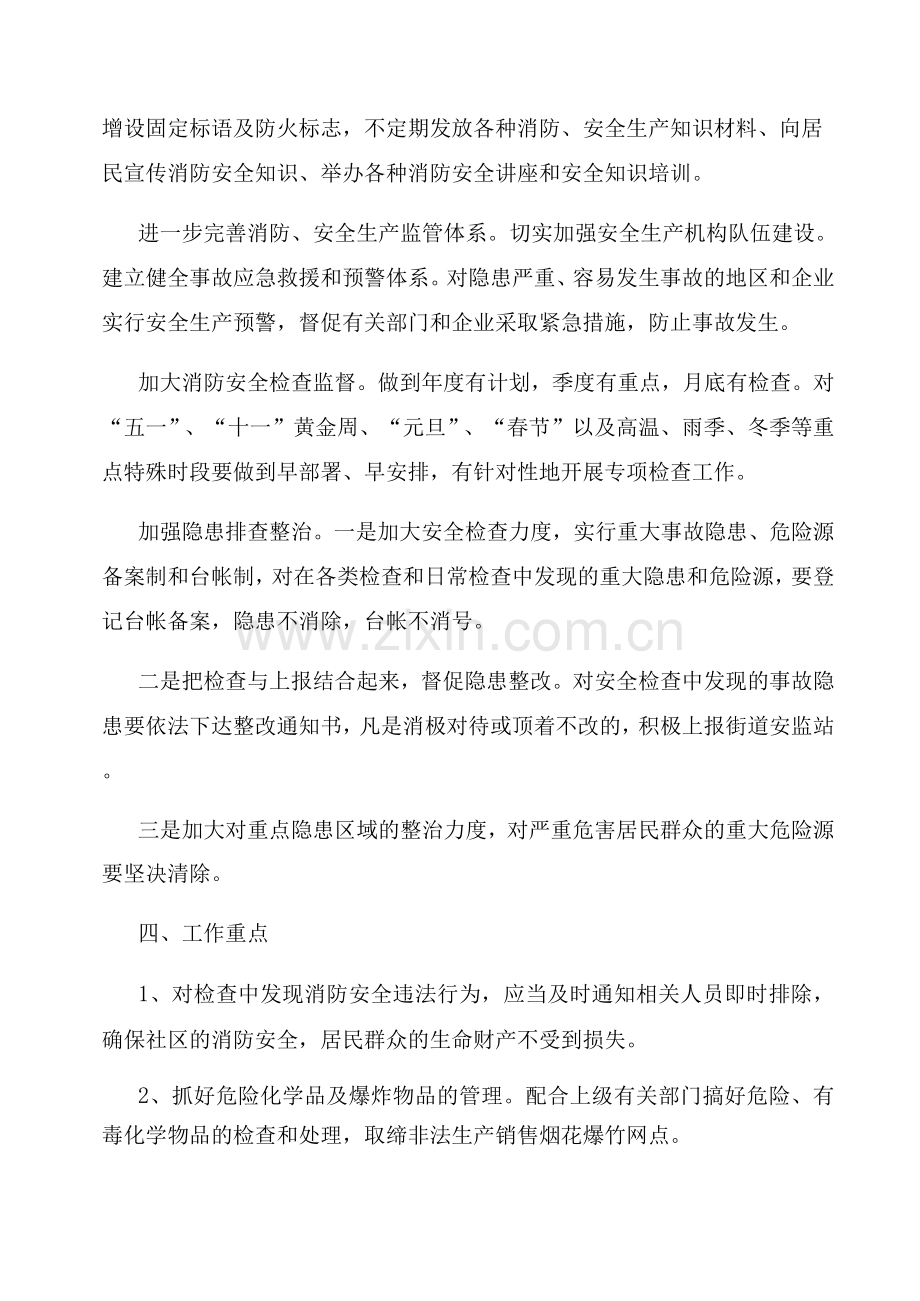 增设固定标语及防火标志，不定期发放各种消防、安全生产知识材料、向居民宣传消防安全知识、举办各种消防安全讲座和安全知识培训。

进一步完善消防、安全生产监管体系。切实加强安全生产机构队伍建设。建立健全事故应急救援和预警体系。对隐患严重、容易发生事故的地区和企业实行安全生产预警，督促有关部门和企业采取紧急措施，防止事故发生。

加大消防安全检查监督。做到年度有计划，季度有重点，月底有检查。对“五一”、“十一”黄金周、“元旦”、“春节”以及高温、雨季、冬季等重点特殊时段要做到早部署、早安排，有针对性地开展专项检查工作。

加强隐患排查整治。一是加大安全检查力度，实行重大事故隐患、危险源备案制和台帐制，对在各类检查和日常检查中发现的重大隐患和危险源，要登记台帐备案，隐患不消除，台帐不消号。

二是把检查与上报结合起来，督促隐患整改。对安全检查中发现的事故隐患要依法下达整改通知书，凡是消极对待或顶着不改的，积极上报街道安监站。

三是加大对重点隐患区域的整治力度，对严重危害居民群众的重大危险源要坚决清除。

四、工作重点

1、对检查中发现消防安全违法行为，应当及时通知相关人员即时排除，确保社区的消防安全，居民群众的生命财产不受到损失。

2、抓好危险化学品及爆炸物品的管理。配合上级有关部门搞好危险、有毒化学物品的检查和处理，取缔非法生产销售烟花爆竹网点。

www.zixin.com.cn